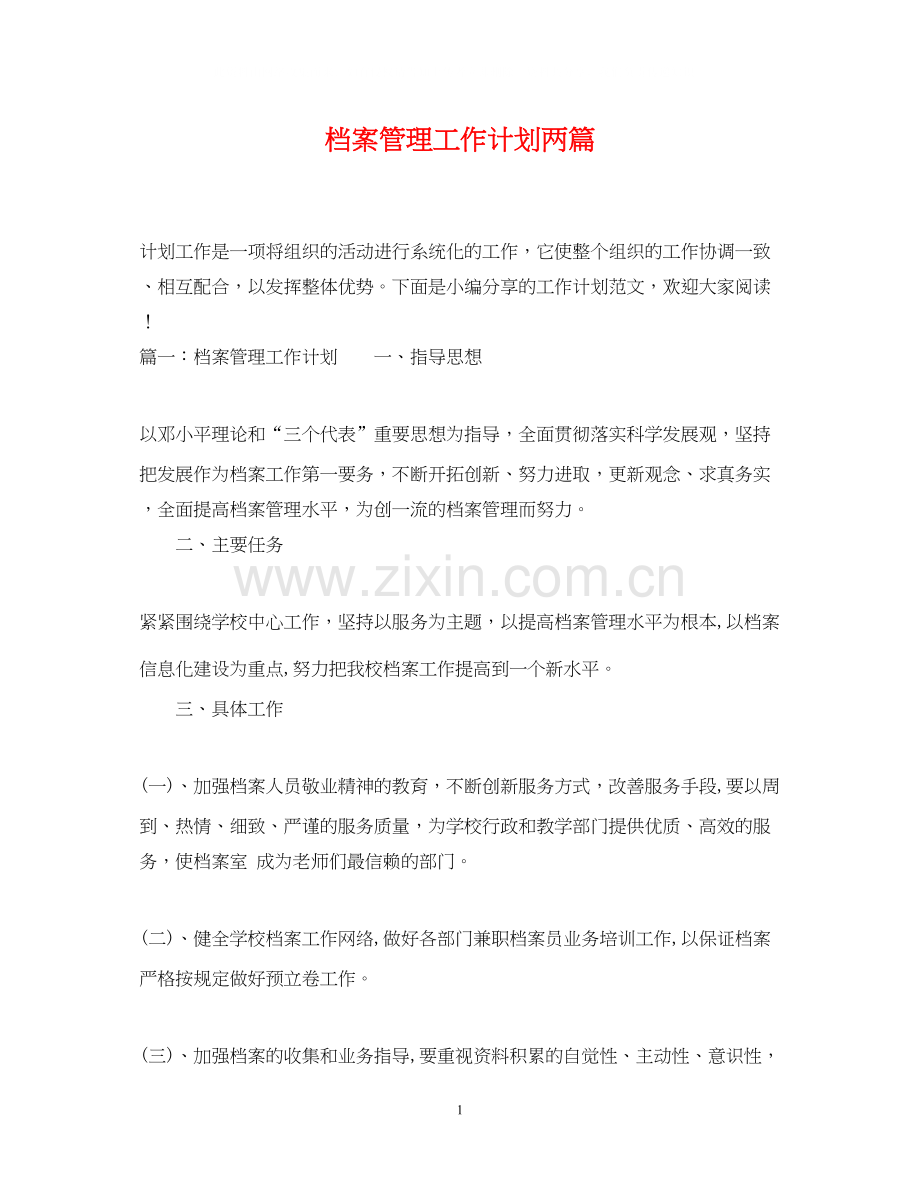 档案管理工作计划两篇

计划工作是一项将组织的活动进行系统化的工作，它使整个组织的工作协调一致、相互配合，以发挥整体优势。下面是小编分享的工作计划范文，欢迎大家阅读！

篇一：档案管理工作计划　　一、指导思想

以邓小平理论和“三个代表”重要思想为指导，全面贯彻落实科学发展观，坚持把发展作为档案工作第一要务，不断开拓创新、努力进取，更新观念、求真务实，全面提高档案管理水平，为创一流的档案管理而努力。

二、主要任务

www.zixin.com.cn

紧紧围绕学校中心工作，坚持以服务为主题，以提高档案管理水平为根本,以档案信息化建设为重点,努力把我校档案工作提高到一个新水平。

三、具体工作

(一)、加强档案人员敬业精神的教育，不断创新服务方式，改善服务手段,要以周到、热情、细致、严谨的服务质量，为学校行政和教学部门提供优质、高效的服务，使档案室 成为老师们最信赖的部门。

(二)、健全学校档案工作网络,做好各部门兼职档案员业务培训工作,以保证档案严格按规定做好预立卷工作。

(三)、加强档案的收集和业务指导,要重视资料积累的自觉性、主动性、意识性，

1